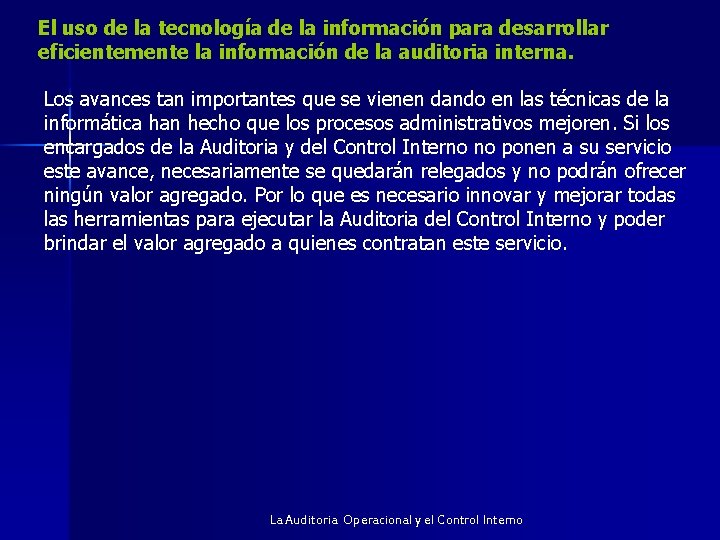 El uso de la tecnología de la información para desarrollar eficientemente la información de la auditoria interna.

Los avances tan importantes que se vienen dando en las técnicas de la informática han hecho que los procesos administrativos mejoren. Si los encargados de la Auditoria y del Control Interno no ponen a su servicio este avance, necesariamente se quedarán relegados y no podrán ofrecer ningún valor agregado. Por lo que es necesario innovar y mejorar todas las herramientas para ejecutar la Auditoria del Control Interno y poder brindar el valor agregado a quienes contratan este servicio.

La Auditoria Operacional y el Control Interno